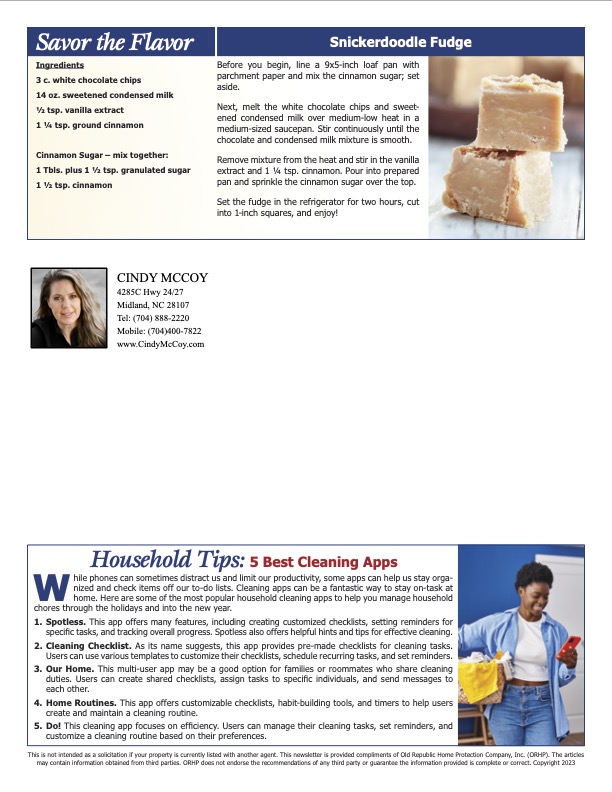 Savor the Flavor

Snickerdoodle Fudge

Ingredients
3 c. white chocolate chips
14 oz. sweetened condensed milk
½ tsp. vanilla extract
1 ¼ tsp. ground cinnamon

Cinnamon Sugar – mix together:
1 Tbls. plus 1 ½ tsp. granulated sugar
1 ½ tsp. cinnamon

Before you begin, line a 9x5-inch loaf pan with parchment paper and mix the cinnamon sugar; set aside.

Next, melt the white chocolate chips and sweetened condensed milk over medium-low heat in a medium-sized saucepan. Stir continuously until the chocolate and condensed milk mixture is smooth.

Remove mixture from the heat and stir in the vanilla extract and 1 ¼ tsp. cinnamon. Pour into prepared pan and sprinkle the cinnamon sugar over the top.

Set the fudge in the refrigerator for two hours, cut into 1-inch squares, and enjoy!

CINDY MCCOY
4285C Hwy 24/27
Midland, NC 28107
Tel: (704) 888-2220
Mobile: (704)400-7822
www.CindyMcCoy.com

Household Tips: 5 Best Cleaning Apps

While phones can sometimes distract us and limit our productivity, some apps can help us stay organized and check items off our to-do lists. Cleaning apps can be a fantastic way to stay on-task at home. Here are some of the most popular household cleaning apps to help you manage household chores through the holidays and into the new year.

1. Spotless. This app offers many features, including creating customized checklists, setting reminders for specific tasks, and tracking overall progress. Spotless also offers helpful hints and tips for effective cleaning.

2. Cleaning Checklist. As its name suggests, this app provides pre-made checklists for cleaning tasks. Users can use various templates to customize their checklists, schedule recurring tasks, and set reminders.

3. Our Home. This multi-user app may be a good option for families or roommates who share cleaning duties. Users can create shared checklists, assign tasks to specific individuals, and send messages to each other.

4. Home Routines. This app offers customizable checklists, habit-building tools, and timers to help users create and maintain a cleaning routine.

5. Do! This cleaning app focuses on efficiency. Users can manage their cleaning tasks, set reminders, and customize a cleaning routine based on their preferences.

This is not intended as a solicitation if your property is currently listed with another agent. This newsletter is provided compliments of Old Republic Home Protection Company, Inc. (ORHP). The articles may contain information obtained from third parties. ORHP does not endorse the recommendations of any third party or guarantee the information provided is complete or correct. Copyright 2023